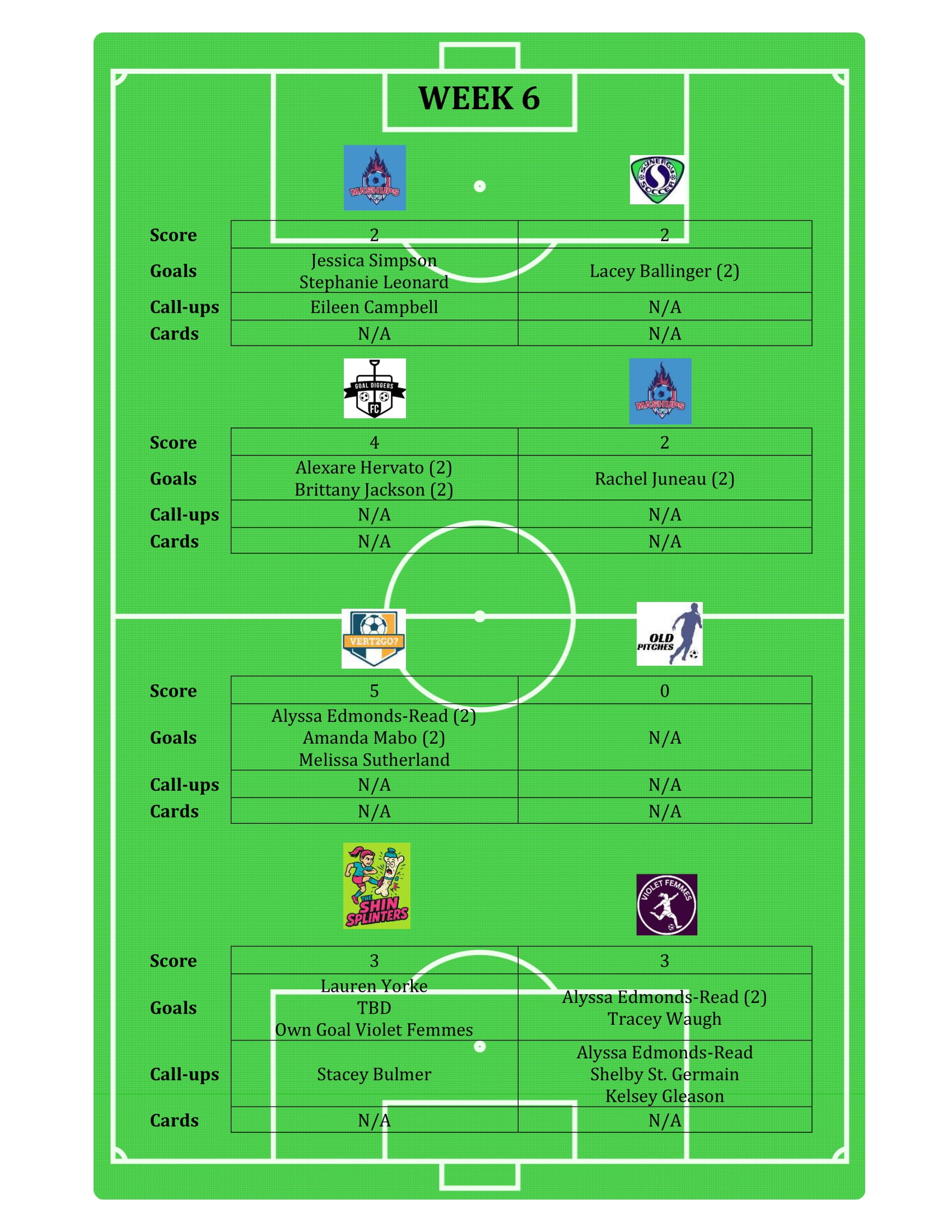 WEEK 6

MASHUPS

SYNERGY SOCCER

| Score | 2 | 2 |
|---|---|---|
| Goals | Jessica Simpson Stephanie Leonard | Lacey Ballinger (2) |
| Call-ups | Eileen Campbell | N/A |
| Cards | N/A | N/A |

GOAL DIGGERS FC

MASHUPS

| Score | 4 | 2 |
|---|---|---|
| Goals | Alexare Hervato (2) Brittany Jackson (2) | Rachel Juneau (2) |
| Call-ups | N/A | N/A |
| Cards | N/A | N/A |

VERT2GO?

OLD PITCHES

| Score | 5 | 0 |
|---|---|---|
| Goals | Alyssa Edmonds-Read (2) Amanda Mabo (2) Melissa Sutherland | N/A |
| Call-ups | N/A | N/A |
| Cards | N/A | N/A |

THE SHIN SPLINTERS

VIOLET FEMMES

| Score | 3 | 3 |
|---|---|---|
| Goals | Lauren Yorke TBD Own Goal Violet Femmes | Alyssa Edmonds-Read (2) Tracey Waugh |
| Call-ups | Stacey Bulmer | Alyssa Edmonds-Read Shelby St. Germain Kelsey Gleason |
| Cards | N/A | N/A |